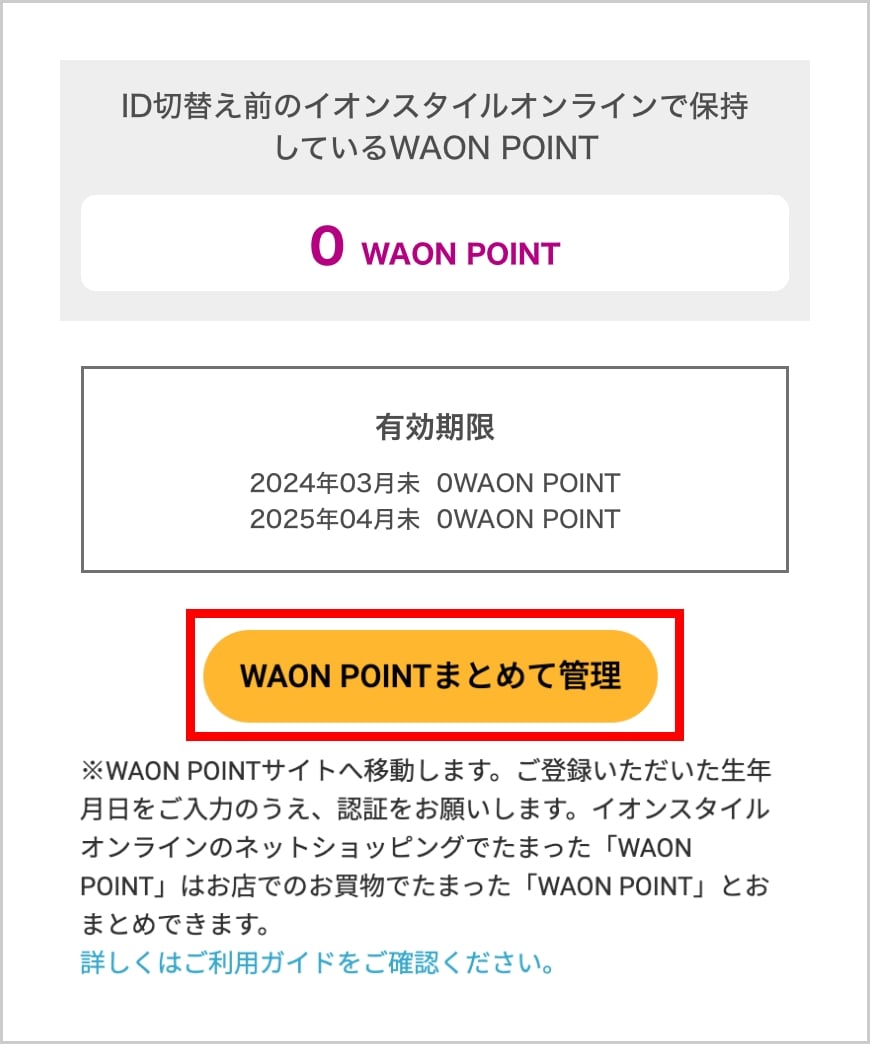 ID切替え前のイオンスタイルオンラインで保持しているWAON POINT

0 WAON POINT

有効期限

2024年03月末 0WAON POINT
2025年04月末 0WAON POINT

WAON POINTまとめて管理

※WAON POINTサイトへ移動します。ご登録いただいた生年月日をご入力のうえ、認証をお願いします。イオンスタイルオンラインのネットショッピングでたまった「WAON POINT」はお店でのお買物でたまった「WAON POINT」とおまとめできます。
詳しくはご利用ガイドをご確認ください。